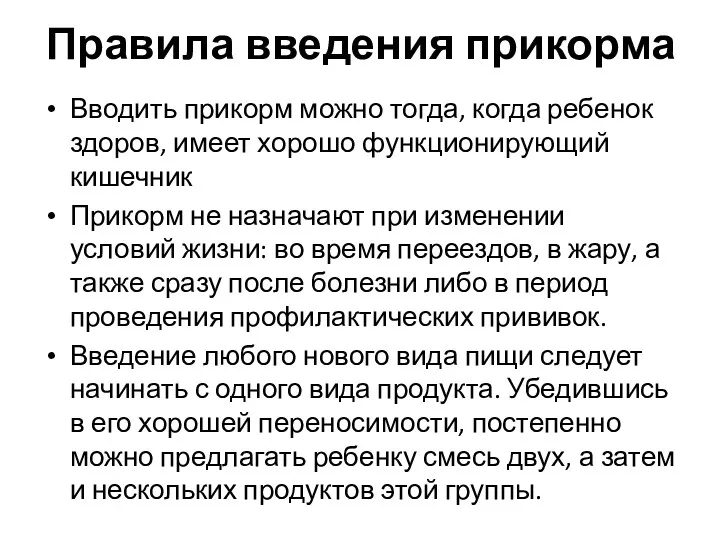 Правила введения прикорма

• Вводить прикорм можно тогда, когда ребенок здоров, имеет хорошо функционирующий кишечник

• Прикорм не назначают при изменении условий жизни: во время переездов, в жару, а также сразу после болезни либо в период проведения профилактических прививок.

• Введение любого нового вида пищи следует начинать с одного вида продукта. Убедившись в его хорошей переносимости, постепенно можно предлагать ребенку смесь двух, а затем и нескольких продуктов этой группы.